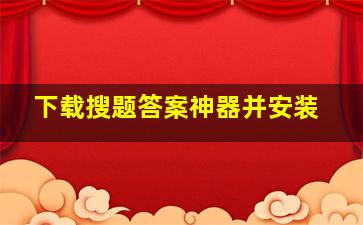 下载搜题答案神器并安装